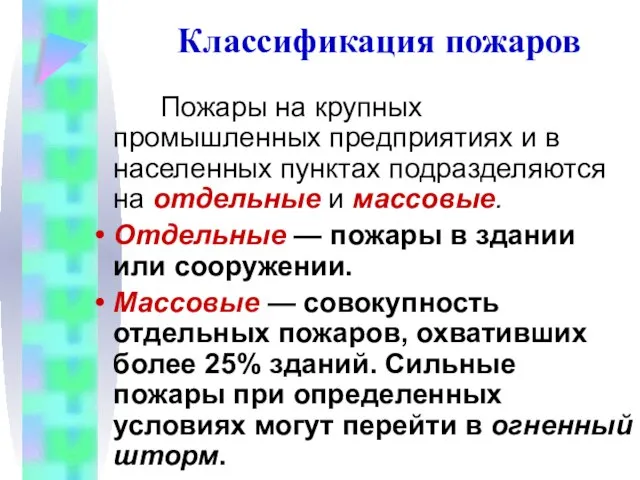 Классификация пожаров

Пожары на крупных промышленных предприятиях и в населенных пунктах подразделяются на отдельные и массовые.

• Отдельные — пожары в здании или сооружении.

• Массовые — совокупность отдельных пожаров, охвативших более 25% зданий. Сильные пожары при определенных условиях могут перейти в огненный шторм.